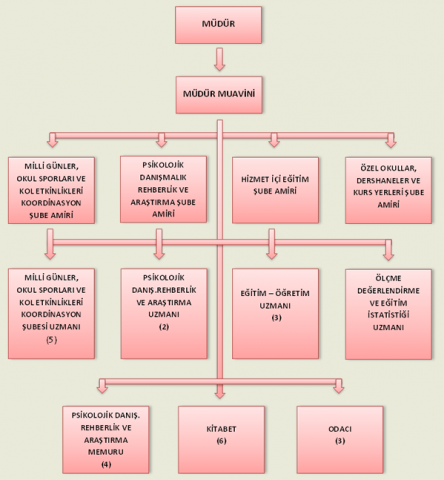 MÜDÜR

MÜDÜR MUAVİNİ

MİLLİ GÜNLER, OKUL SPORLARI VE KOL ETKİNLİKLERİ KOORDİNASYON ŞUBE AMİRİ

PSİKOLOJİK DANIŞMALIK REHBERLİK VE ARAŞTIRMA ŞUBE AMİRİ

HİZMET İÇİ EĞİTİM ŞUBE AMİRİ

ÖZEL OKULLAR, DERSHANELER VE KURS YERLERİ ŞUBE AMİRİ

MİLLİ GÜNLER, OKUL SPORLARI VE KOL ETKİNLİKLERİ KOORDİNASYON ŞUBESİ UZMANI (5)

PSİKOLOJİK DANIŞ.REHBERLİK VE ARAŞTIRMA UZMANI (2)

EĞİTİM – ÖĞRETİM UZMANI (3)

ÖLÇME DEĞERLENDİRME VE EĞİTİM İSTATİSTİĞİ UZMANI

PSİKOLOJİK DANIŞ. REHBERLİK VE ARAŞTIRMA MEMURU (4)

KİTABET (6)

ODACI (3)